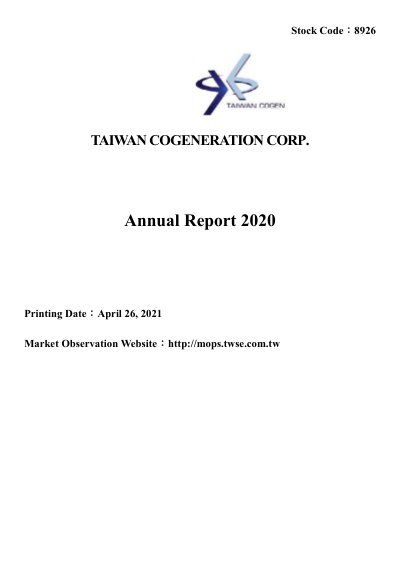 Stock Code：8926

TAIWAN COGEN

TAIWAN COGENERATION CORP.

Annual Report 2020

Printing Date：April 26, 2021

Market Observation Website：http://mops.twse.com.tw